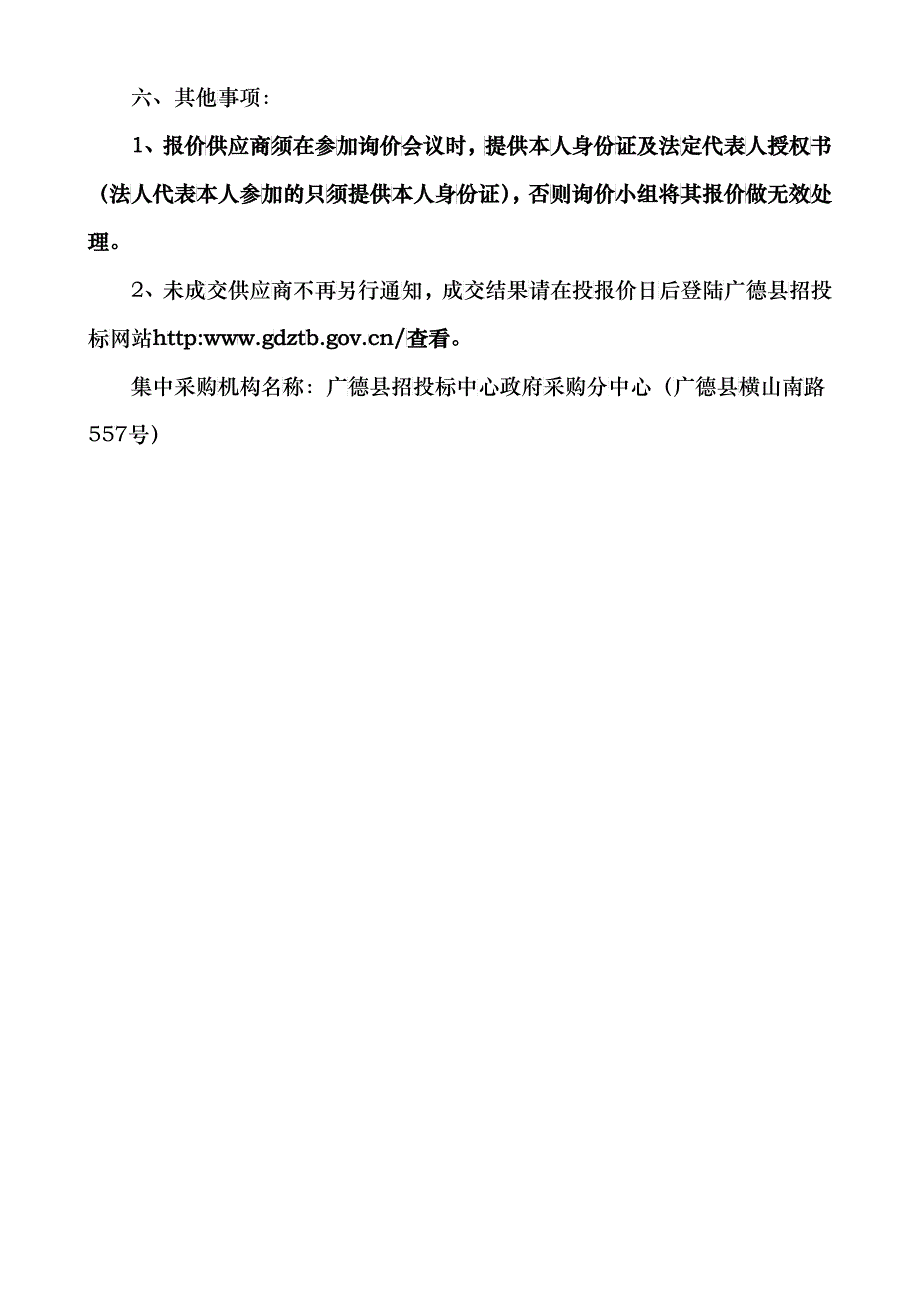 六、其他事项：

1、报价供应商须在参加询价会议时，提供本人身份证及法定代表人授权书（法人代表本人参加的只须提供本人身份证），否则询价小组将其报价做无效处理。

2、未成交供应商不再另行通知，成交结果请在投报价日后登陆广德县招投标网站http:www.gdztb.gov.cn/查看。

集中采购机构名称：广德县招投标中心政府采购分中心（广德县横山南路557号）